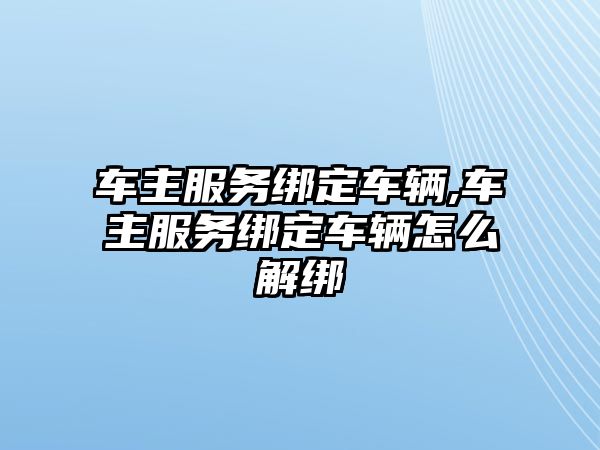 车主服务绑定车辆,车主服务绑定车辆怎么解绑